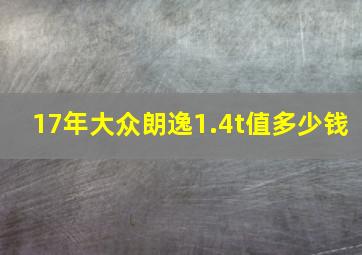 17年大众朗逸1.4t值多少钱